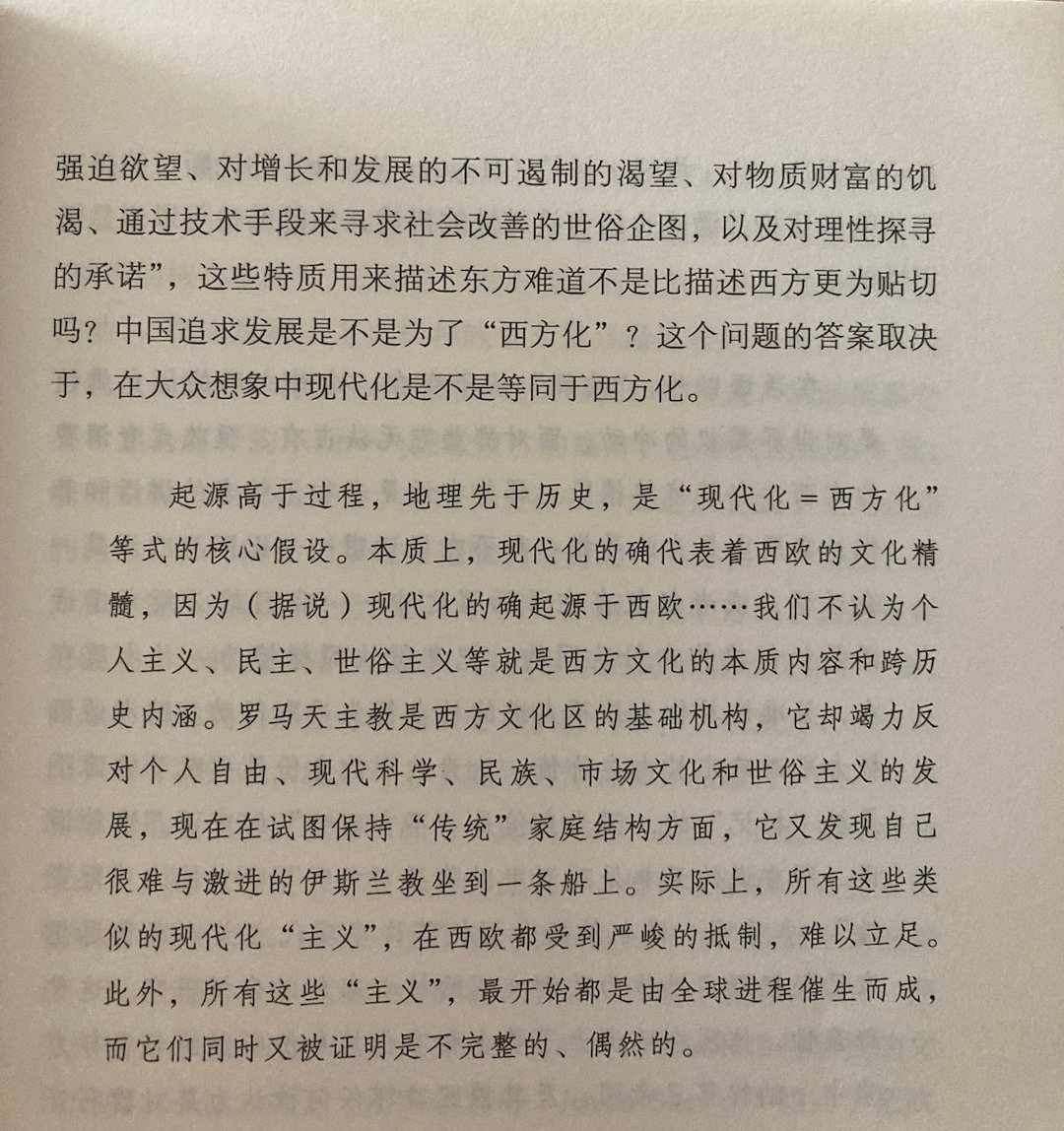 强迫欲望、对增长和发展的不可遏制的渴望、对物质财富的饥渴、通过技术手段来寻求社会改善的世俗企图，以及对理性探寻的承诺”，这些特质用来描述东方难道不是比描述西方更为贴切吗？中国追求发展是不是为了“西方化”？这个问题的答案取决于，在大众想象中现代化是不是等同于西方化。

起源高于过程，地理先于历史，是“现代化＝西方化”等式的核心假设。本质上，现代化的确代表着西欧的文化精髓，因为（据说）现代化的确起源于西欧……我们不认为个人主义、民主、世俗主义等就是西方文化的本质内容和跨历史内涵。罗马天主教是西方文化区的基础机构，它却竭力反对个人自由、现代科学、民族、市场文化和世俗主义的发展，现在在试图保持“传统”家庭结构方面，它又发现自己很难与激进的伊斯兰教坐到一条船上。实际上，所有这些类似的现代化“主义”，在西欧都受到严峻的抵制，难以立足。此外，所有这些“主义”，最开始都是由全球进程催生而成，而它们同时又被证明是不完整的、偶然的。